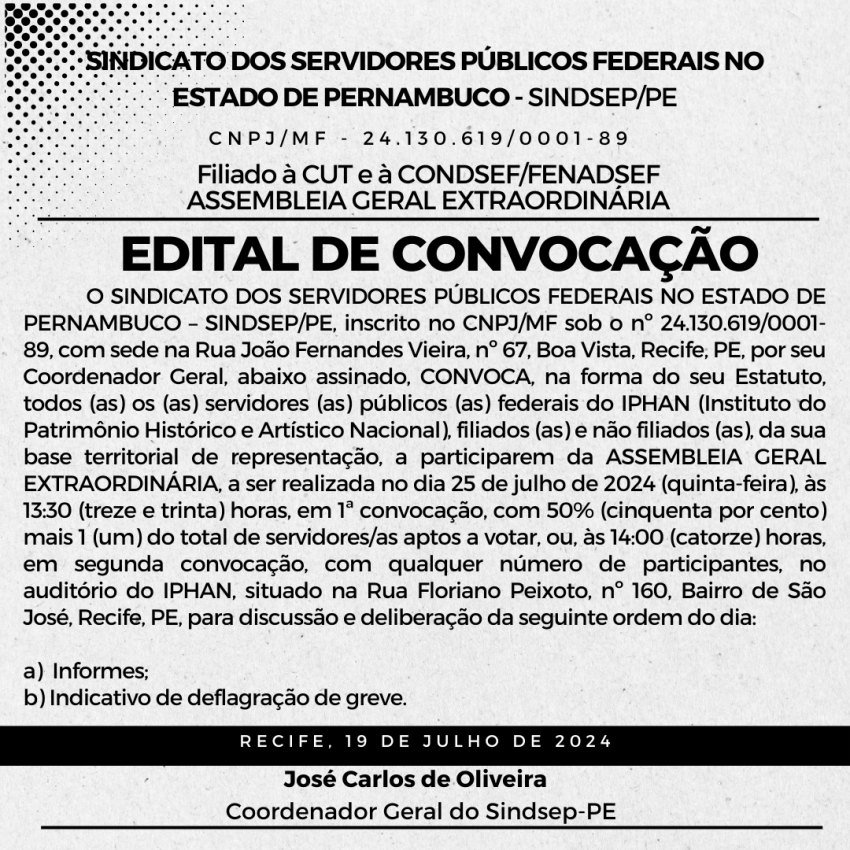 SINDICATO DOS SERVIDORES PÚBLICOS FEDERAIS NO ESTADO DE PERNAMBUCO - SINDSEP/PE

CNPJ/MF - 24.130.619/0001-89

Filiado à CUT e à CONDSEF/FENADSEF
ASSEMBLEIA GERAL EXTRAORDINÁRIA

EDITAL DE CONVOCAÇÃO

O SINDICATO DOS SERVIDORES PÚBLICOS FEDERAIS NO ESTADO DE PERNAMBUCO – SINDSEP/PE, inscrito no CNPJ/MF sob o nº 24.130.619/0001-89, com sede na Rua João Fernandes Vieira, nº 67, Boa Vista, Recife, PE, por seu Coordenador Geral, abaixo assinado, CONVOCA, na forma do seu Estatuto, todos (as) os (as) servidores (as) públicos (as) federais do IPHAN (Instituto do Patrimônio Histórico e Artístico Nacional), filiados (as) e não filiados (as), da sua base territorial de representação, a participarem da ASSEMBLEIA GERAL EXTRAORDINÁRIA, a ser realizada no dia 25 de julho de 2024 (quinta-feira), às 13:30 (treze e trinta) horas, em 1ª convocação, com 50% (cinquenta por cento) mais 1 (um) do total de servidores/as aptos a votar, ou, às 14:00 (catorze) horas, em segunda convocação, com qualquer número de participantes, no auditório do IPHAN, situado na Rua Floriano Peixoto, nº 160, Bairro de São José, Recife, PE, para discussão e deliberação da seguinte ordem do dia:

a) Informes;
b) Indicativo de deflagração de greve.

RECIFE, 19 DE JULHO DE 2024

José Carlos de Oliveira
Coordenador Geral do Sindsep-PE